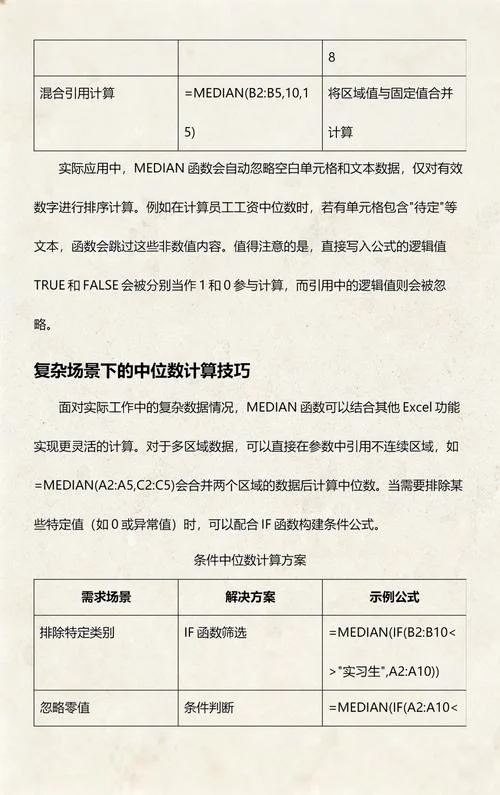 | | | 8 |
|---|---|---|
| 混合引用计算 | =MEDIAN(B2:B5,10,15) | 将区域值与固定值合并计算 |

实际应用中，MEDIAN 函数会自动忽略空白单元格和文本数据，仅对有效数字进行排序计算。例如在计算员工工资中位数时，若有单元格包含"待定"等文本，函数会跳过这些非数值内容。值得注意的是，直接写入公式的逻辑值 TRUE 和 FALSE 会被分别当作 1 和 0 参与计算，而引用中的逻辑值则会被忽略。

复杂场景下的中位数计算技巧

面对实际工作中的复杂数据情况，MEDIAN 函数可以结合其他 Excel 功能实现更灵活的计算。对于多区域数据，可以直接在参数中引用不连续区域，如 =MEDIAN(A2:A5,C2:C5)会合并两个区域的数据后计算中位数。当需要排除某些特定值（如 0 或异常值）时，可以配合 IF 函数构建条件公式。

条件中位数计算方案

| 需求场景 | 解决方案 | 示例公式 |
|---|---|---|
| 排除特定类别 | IF 函数筛选 | =MEDIAN(IF(B2:B10<>"实习生",A2:A10)) |
| 忽略零值 | 条件判断 | =MEDIAN(IF(A2:A10< |